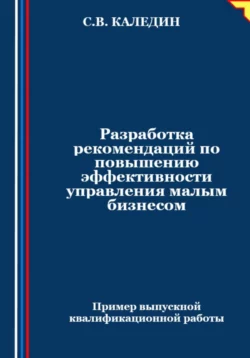 С.В. КАЛЕДИН

Разработка рекомендаций по повышению эффективности управления малым бизнесом

Пример выпускной квалификационной работы